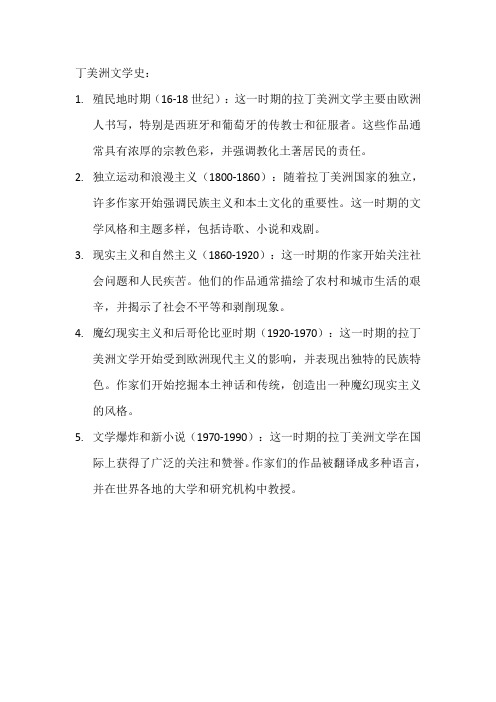 丁美洲文学史：

1. 殖民地时期（16-18 世纪）：这一时期的拉丁美洲文学主要由欧洲人书写，特别是西班牙和葡萄牙的传教士和征服者。这些作品通常具有浓厚的宗教色彩，并强调教化土著居民的责任。

2. 独立运动和浪漫主义（1800-1860）：随着拉丁美洲国家的独立，许多作家开始强调民族主义和本土文化的重要性。这一时期的文学风格和主题多样，包括诗歌、小说和戏剧。

3. 现实主义和自然主义（1860-1920）：这一时期的作家开始关注社会问题和人民疾苦。他们的作品通常描绘了农村和城市生活的艰辛，并揭示了社会不平等和剥削现象。

4. 魔幻现实主义和后哥伦比亚时期（1920-1970）：这一时期的拉丁美洲文学开始受到欧洲现代主义的影响，并表现出独特的民族特色。作家们开始挖掘本土神话和传统，创造出一种魔幻现实主义的风格。

5. 文学爆炸和新小说（1970-1990）：这一时期的拉丁美洲文学在国际上获得了广泛的关注和赞誉。作家们的作品被翻译成多种语言，并在世界各地的大学和研究机构中教授。